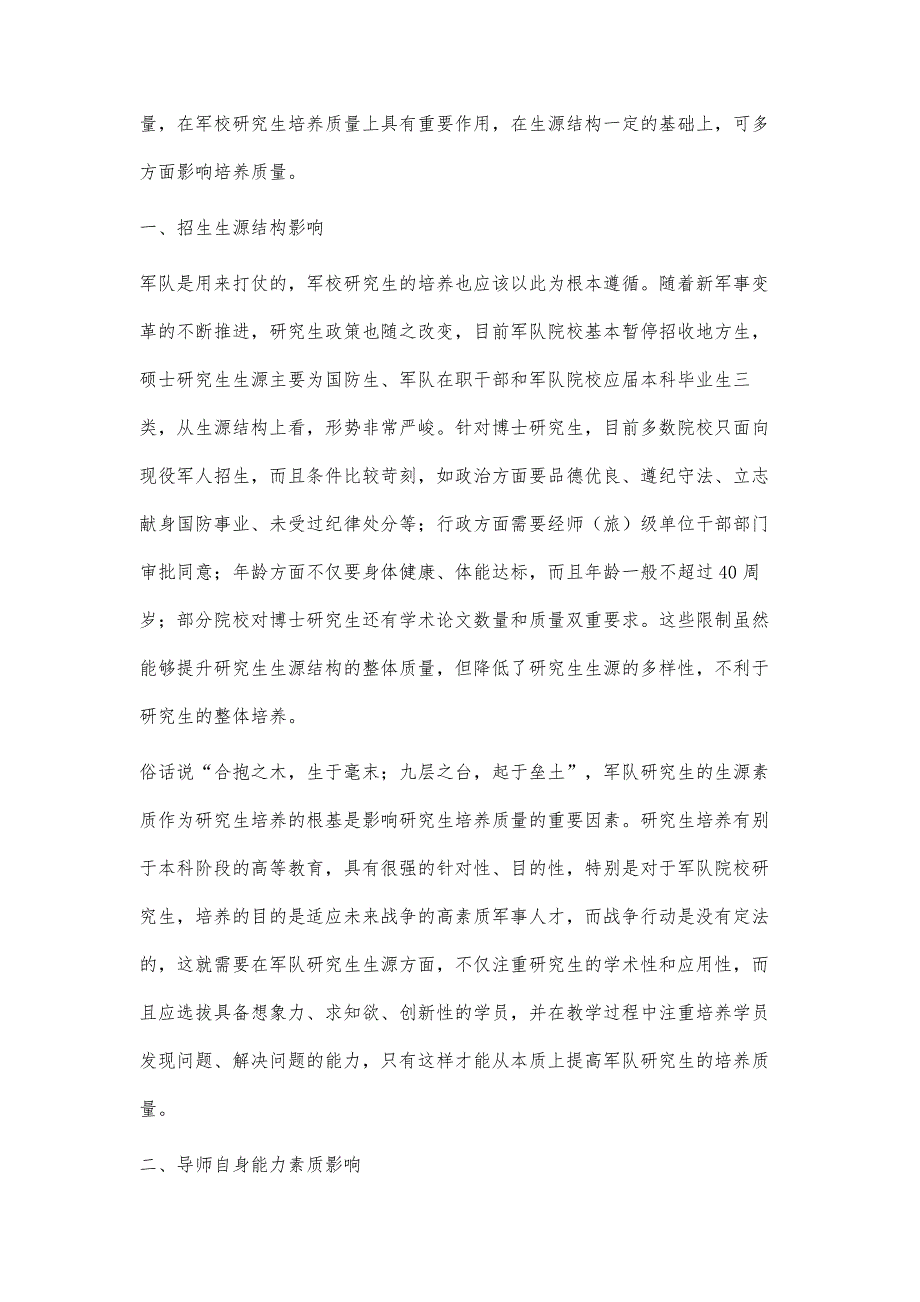 量，在军校研究生培养质量上具有重要作用，在生源结构一定的基础上，可多方面影响培养质量。

一、招生生源结构影响

军队是用来打仗的，军校研究生的培养也应该以此为根本遵循。随着新军事变革的不断推进，研究生政策也随之改变，目前军队院校基本暂停招收地方生，硕士研究生生源主要为国防生、军队在职干部和军队院校应届本科毕业生三类，从生源结构上看，形势非常严峻。针对博士研究生，目前多数院校只面向现役军人招生，而且条件比较苛刻，如政治方面要品德优良、遵纪守法、立志献身国防事业、未受过纪律处分等；行政方面需要经师（旅）级单位干部部门审批同意；年龄方面不仅要身体健康、体能达标，而且年龄一般不超过40周岁；部分院校对博士研究生还有学术论文数量和质量双重要求。这些限制虽然能够提升研究生生源结构的整体质量，但降低了研究生生源的多样性，不利于研究生的整体培养。

俗话说“合抱之木，生于毫末；九层之台，起于垒土”，军队研究生的生源素质作为研究生培养的根基是影响研究生培养质量的重要因素。研究生培养有别于本科阶段的高等教育，具有很强的针对性、目的性，特别是对于军队院校研究生，培养的目的是适应未来战争的高素质军事人才，而战争行动是没有定法的，这就需要在军队研究生生源方面，不仅注重研究生的学术性和应用性，而且应选拔具备想象力、求知欲、创新性的学员，并在教学过程中注重培养学员发现问题、解决问题的能力，只有这样才能从本质上提高军队研究生的培养质量。

二、导师自身能力素质影响